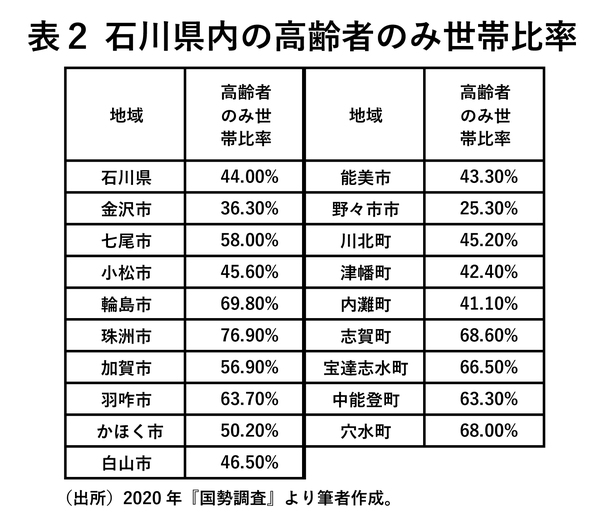 表２ 石川県内の高齢者のみ世帯比率

| 地域 | 高齢者のみ世帯比率 | 地域 | 高齢者のみ世帯比率 |
|---|---|---|---|
| 石川県 | 44.00% | 能美市 | 43.30% |
| 金沢市 | 36.30% | 野々市市 | 25.30% |
| 七尾市 | 58.00% | 川北町 | 45.20% |
| 小松市 | 45.60% | 津幡町 | 42.40% |
| 輪島市 | 69.80% | 内灘町 | 41.10% |
| 珠洲市 | 76.90% | 志賀町 | 68.60% |
| 加賀市 | 56.90% | 宝達志水町 | 66.50% |
| 羽咋市 | 63.70% | 中能登町 | 63.30% |
| かほく市 | 50.20% | 穴水町 | 68.00% |
| 白山市 | 46.50% | | |

（出所）2020 年『国勢調査』より筆者作成。